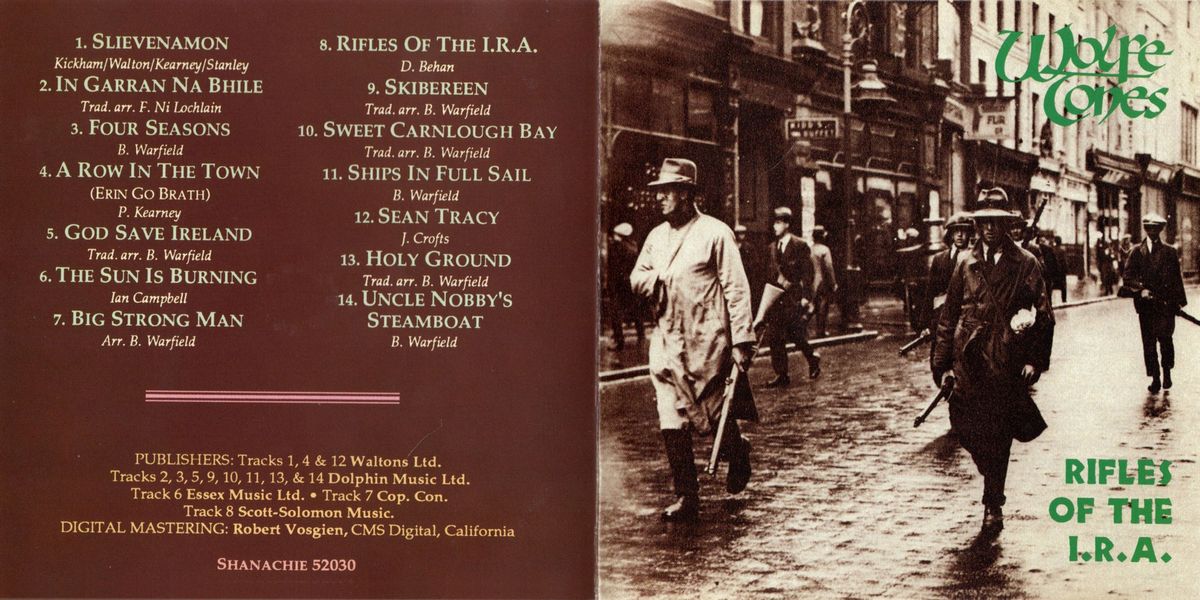 1. SLIEVENAMON
Kickham/Walton/Kearney/Stanley

2. IN GARRAN NA BHILE
Trad. arr. F. Ni Lochlain

3. FOUR SEASONS
B. Warfield

4. A ROW IN THE TOWN
(ERIN GO BRATH)
P. Kearney

5. GOD SAVE IRELAND
Trad. arr. B. Warfield

6. THE SUN IS BURNING
Ian Campbell

7. BIG STRONG MAN
Arr. B. Warfield

8. RIFLES OF THE I.R.A.
D. Behan

9. SKIBEREEN
Trad. arr. B. Warfield

10. SWEET CARNLOUGH BAY
Trad. arr. B. Warfield

11. SHIPS IN FULL SAIL
B. Warfield

12. SEAN TRACY
J. Crofts

13. HOLY GROUND
Trad. arr. B. Warfield

14. UNCLE NOBBY'S STEAMBOAT
B. Warfield

PUBLISHERS: Tracks 1, 4 & 12 Waltons Ltd.
Tracks 2, 3, 5, 9, 10, 11, 13, & 14 Dolphin Music Ltd.
Track 6 Essex Music Ltd. • Track 7 Cop. Con.
Track 8 Scott-Solomon Music.
DIGITAL MASTERING: Robert Vosgien, CMS Digital, California

SHANACHIE 52030

Wolfe Tones

RIFLES
OF THE
I.R.A.